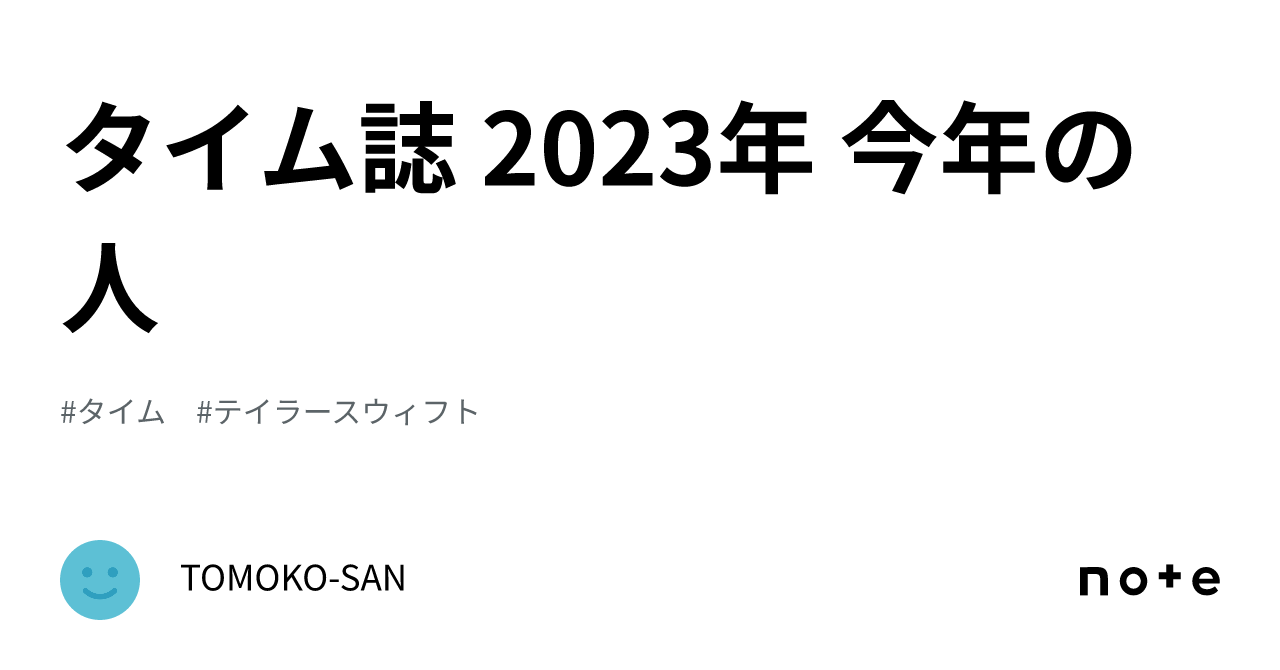 タイム誌 2023年 今年の人

#タイム　#テイラースウィフト

TOMOKO-SAN

note